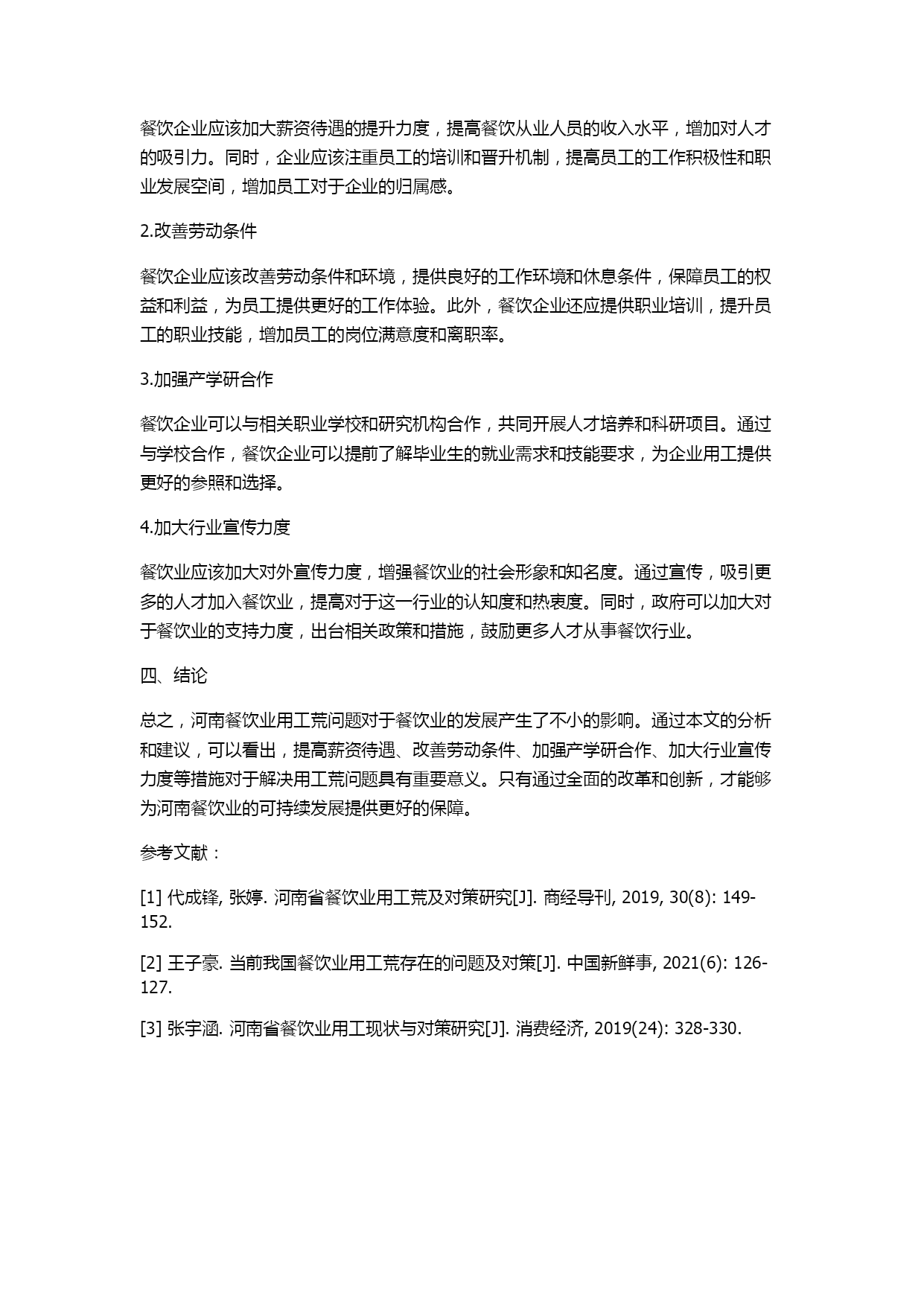 餐饮企业应该加大薪资待遇的提升力度，提高餐饮从业人员的收入水平，增加对人才的吸引力。同时，企业应该注重员工的培训和晋升机制，提高员工的工作积极性和职业发展空间，增加员工对于企业的归属感。

2.改善劳动条件

餐饮企业应该改善劳动条件和环境，提供良好的工作环境和休息条件，保障员工的权益和利益，为员工提供更好的工作体验。此外，餐饮企业还应提供职业培训，提升员工的职业技能，增加员工的岗位满意度和离职率。

3.加强产学研合作

餐饮企业可以与相关职业学校和研究机构合作，共同开展人才培养和科研项目。通过与学校合作，餐饮企业可以提前了解毕业生的就业需求和技能要求，为企业用工提供更好的参照和选择。

4.加大行业宣传力度

餐饮业应该加大对外宣传力度，增强餐饮业的社会形象和知名度。通过宣传，吸引更多的人才加入餐饮业，提高对于这一行业的认知度和热衷度。同时，政府可以加大对于餐饮业的支持力度，出台相关政策和措施，鼓励更多人才从事餐饮行业。

四、结论

总之，河南餐饮业用工荒问题对于餐饮业的发展产生了不小的影响。通过本文的分析和建议，可以看出，提高薪资待遇、改善劳动条件、加强产学研合作、加大行业宣传力度等措施对于解决用工荒问题具有重要意义。只有通过全面的改革和创新，才能够为河南餐饮业的可持续发展提供更好的保障。

参考文献：

[1] 代成锋, 张婷. 河南省餐饮业用工荒及对策研究[J]. 商经导刊, 2019, 30(8): 149-152.

[2] 王子豪. 当前我国餐饮业用工荒存在的问题及对策[J]. 中国新鲜事, 2021(6): 126-127.

[3] 张宇涵. 河南省餐饮业用工现状与对策研究[J]. 消费经济, 2019(24): 328-330.